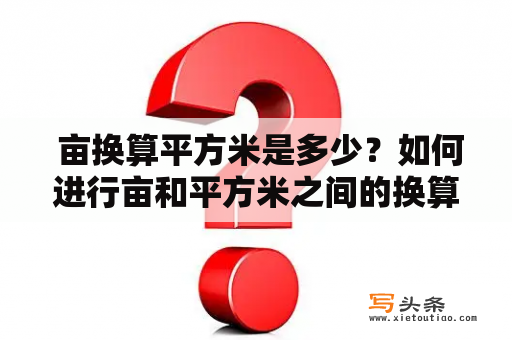 亩换算平方米是多少？如何进行亩和平方米之间的换算

写头条
www.xietoutiao.com